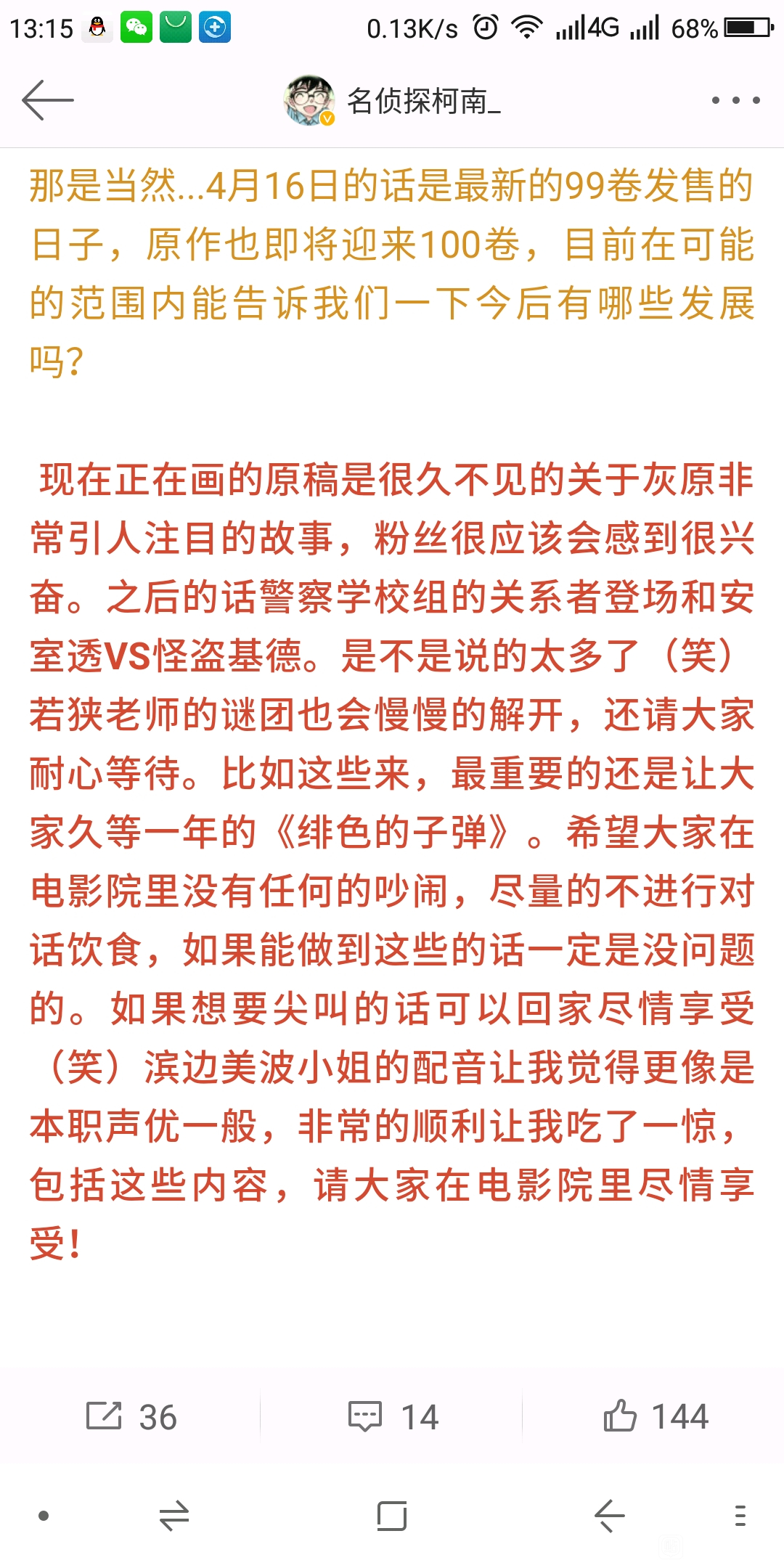 13:15 0.13K/s 4G 68%

名侦探柯南_

那是当然...4月16日的话是最新的99卷发售的日子，原作也即将迎来100卷，目前在可能的范围内能告诉我们一下今后有哪些发展吗?

现在正在画的原稿是很久不见的关于灰原非常引人注目的故事，粉丝很应该会感到很兴奋。之后的话警察学校组的关系者登场和安室透VS怪盗基德。是不是说的太多了（笑）若狭老师的谜团也会慢慢的解开，还请大家耐心等待。比如这些来，最重要的还是让大家久等一年的《绯色的子弹》。希望大家在电影院里没有任何的吵闹，尽量的不进行对话饮食，如果能做到这些的话一定是没问题的。如果想要尖叫的话可以回家尽情享受（笑）滨边美波小姐的配音让我觉得更像是本职声优一般，非常的顺利让我吃了一惊，包括这些内容，请大家在电影院里尽情享受!

36 14 144